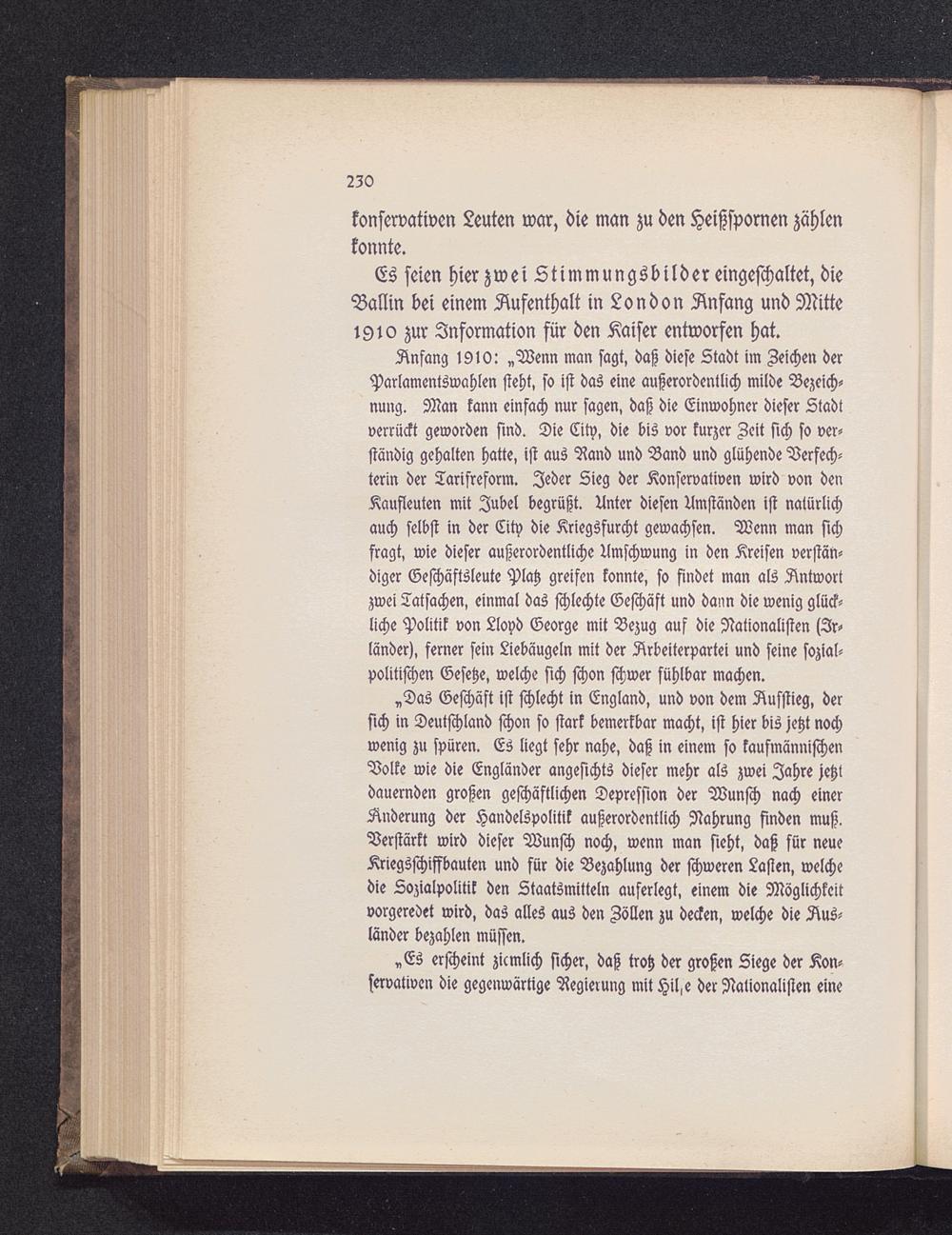 230

konservativen Leuten war, die man zu den Heißspornen zählen konnte.

Es seien hier zwei Stimmungsbilder eingeschaltet, die Ballin bei einem Aufenthalt in London Anfang und Mitte 1910 zur Information für den Kaiser entworfen hat.

Anfang 1910: „Wenn man sagt, daß diese Stadt im Zeichen der Parlamentswahlen steht, so ist das eine außerordentlich milde Bezeichnung. Man kann einfach nur sagen, daß die Einwohner dieser Stadt verrückt geworden sind. Die City, die bis vor kurzer Zeit sich so verständig gehalten hatte, ist aus Rand und Band und glühende Verfechterin der Tarifreform. Jeder Sieg der Konservativen wird von den Kaufleuten mit Jubel begrüßt. Unter diesen Umständen ist natürlich auch selbst in der City die Kriegsfurcht gewachsen. Wenn man sich fragt, wie dieser außerordentliche Umschwung in den Kreisen verständiger Geschäftsleute Platz greifen konnte, so findet man als Antwort zwei Tatsachen, einmal das schlechte Geschäft und dann die wenig glückliche Politik von Lloyd George mit Bezug auf die Nationalisten (Irländer), ferner sein Liebäugeln mit der Arbeiterpartei und seine sozialpolitischen Gesetze, welche sich schon schwer fühlbar machen.

„Das Geschäft ist schlecht in England, und von dem Aufstieg, der sich in Deutschland schon so stark bemerkbar macht, ist hier bis jetzt noch wenig zu spüren. Es liegt sehr nahe, daß in einem so kaufmännischen Volke wie die Engländer angesichts dieser mehr als zwei Jahre jetzt dauernden großen geschäftlichen Depression der Wunsch nach einer Änderung der Handelspolitik außerordentlich Nahrung finden muß. Verstärkt wird dieser Wunsch noch, wenn man sieht, daß für neue Kriegsschiffbauten und für die Bezahlung der schweren Lasten, welche die Sozialpolitik den Staatsmitteln auferlegt, einem die Möglichkeit vorgeredet wird, das alles aus den Zöllen zu decken, welche die Ausländer bezahlen müssen.

„Es erscheint ziemlich sicher, daß trotz der großen Siege der Konservativen die gegenwärtige Regierung mit Hilfe der Nationalisten eine